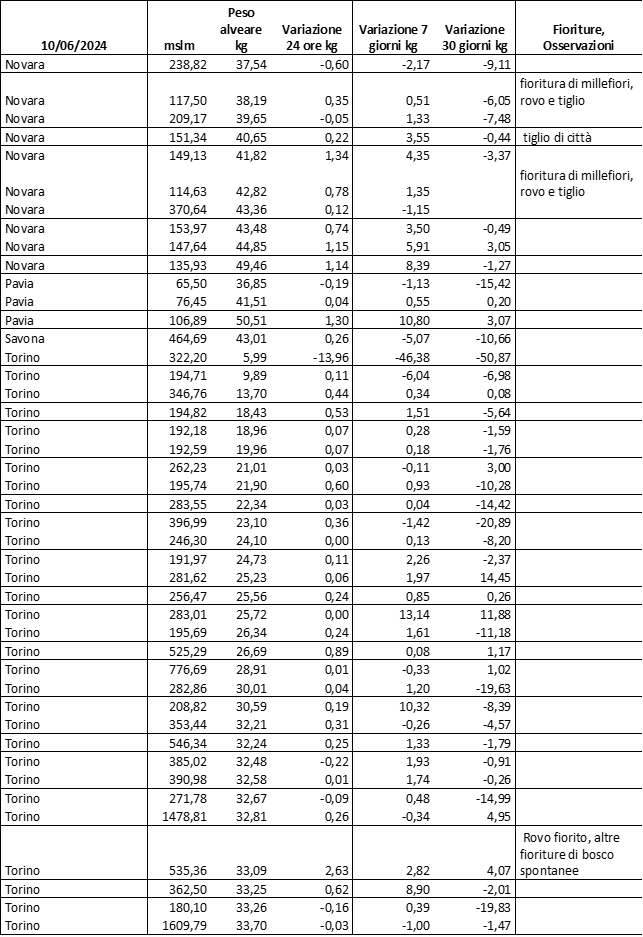 | 10/06/2024 | mslm | Peso alveare kg | Variazione 24 ore kg | Variazione 7 giorni kg | Variazione 30 giorni kg | Fioriture, Osservazioni |
|---|---|---|---|---|---|---|
| Novara | 238,82 | 37,54 | -0,60 | -2,17 | -9,11 | |
| Novara | 117,50 | 38,19 | 0,35 | 0,51 | -6,05 | fioritura di millefiori, rovo e tiglio |
| Novara | 209,17 | 39,65 | -0,05 | 1,33 | -7,48 | |
| Novara | 151,34 | 40,65 | 0,22 | 3,55 | -0,44 | tiglio di città |
| Novara | 149,13 | 41,82 | 1,34 | 4,35 | -3,37 | |
| Novara | 114,63 | 42,82 | 0,78 | 1,35 | | fioritura di millefiori, rovo e tiglio |
| Novara | 370,64 | 43,36 | 0,12 | -1,15 | | |
| Novara | 153,97 | 43,48 | 0,74 | 3,50 | -0,49 | |
| Novara | 147,64 | 44,85 | 1,15 | 5,91 | 3,05 | |
| Novara | 135,93 | 49,46 | 1,14 | 8,39 | -1,27 | |
| Pavia | 65,50 | 36,85 | -0,19 | -1,13 | -15,42 | |
| Pavia | 76,45 | 41,51 | 0,04 | 0,55 | 0,20 | |
| Pavia | 106,89 | 50,51 | 1,30 | 10,80 | 3,07 | |
| Savona | 464,69 | 43,01 | 0,26 | -5,07 | -10,66 | |
| Torino | 322,20 | 5,99 | -13,96 | -46,38 | -50,87 | |
| Torino | 194,71 | 9,89 | 0,11 | -6,04 | -6,98 | |
| Torino | 346,76 | 13,70 | 0,44 | 0,34 | 0,08 | |
| Torino | 194,82 | 18,43 | 0,53 | 1,51 | -5,64 | |
| Torino | 192,18 | 18,96 | 0,07 | 0,28 | -1,59 | |
| Torino | 192,59 | 19,96 | 0,07 | 0,18 | -1,76 | |
| Torino | 262,23 | 21,01 | 0,03 | -0,11 | 3,00 | |
| Torino | 195,74 | 21,90 | 0,60 | 0,93 | -10,28 | |
| Torino | 283,55 | 22,34 | 0,03 | 0,04 | -14,42 | |
| Torino | 396,99 | 23,10 | 0,36 | -1,42 | -20,89 | |
| Torino | 246,30 | 24,10 | 0,00 | 0,13 | -8,20 | |
| Torino | 191,97 | 24,73 | 0,11 | 2,26 | -2,37 | |
| Torino | 281,62 | 25,23 | 0,06 | 1,97 | 14,45 | |
| Torino | 256,47 | 25,56 | 0,24 | 0,85 | 0,26 | |
| Torino | 283,01 | 25,72 | 0,00 | 13,14 | 11,88 | |
| Torino | 195,69 | 26,34 | 0,24 | 1,61 | -11,18 | |
| Torino | 525,29 | 26,69 | 0,89 | 0,08 | 1,17 | |
| Torino | 776,69 | 28,91 | 0,01 | -0,33 | 1,02 | |
| Torino | 282,86 | 30,01 | 0,04 | 1,20 | -19,63 | |
| Torino | 208,82 | 30,59 | 0,19 | 10,32 | -8,39 | |
| Torino | 353,44 | 32,21 | 0,31 | -0,26 | -4,57 | |
| Torino | 546,34 | 32,24 | 0,25 | 1,33 | -1,79 | |
| Torino | 385,02 | 32,48 | -0,22 | 1,93 | -0,91 | |
| Torino | 390,98 | 32,58 | 0,01 | 1,74 | -0,26 | |
| Torino | 271,78 | 32,67 | -0,09 | 0,48 | -14,99 | |
| Torino | 1478,81 | 32,81 | 0,26 | -0,34 | 4,95 | |
| Torino | 535,36 | 33,09 | 2,63 | 2,82 | 4,07 | Rovo fiorito, altre fioriture di bosco spontanee |
| Torino | 362,50 | 33,25 | 0,62 | 8,90 | -2,01 | |
| Torino | 180,10 | 33,26 | -0,16 | 0,39 | -19,83 | |
| Torino | 1609,79 | 33,70 | -0,03 | -1,00 | -1,47 | |